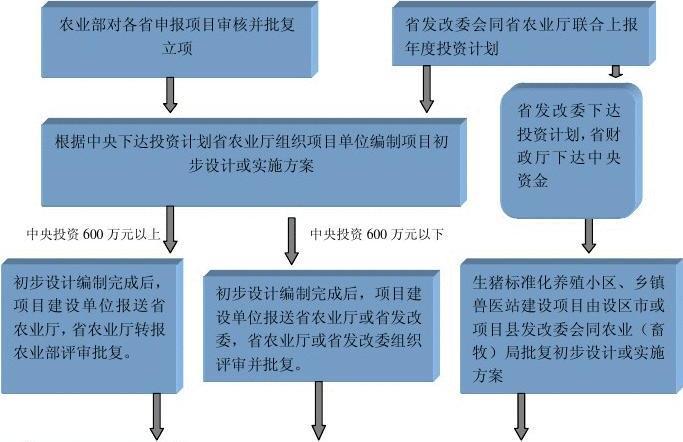 农业部对各省申报项目审核并批复立项

省发改委会同省农业厅联合上报年度投资计划

根据中央下达投资计划省农业厅组织项目单位编制项目初步设计或实施方案

省发改委下达投资计划，省财政厅下达中央资金

中央投资 600 万元以上

中央投资 600 万元以下

初步设计编制完成后，项目建设单位报送省农业厅，省农业厅转报农业部评审批复。

初步设计编制完成后，项目建设单位报送省农业厅或省发改委，省农业厅或省发改委组织评审并批复。

生猪标准化养殖小区、乡镇兽医站建设项目由设区市或项目县发改委会同农业（畜牧）局批复初步设计或实施方案